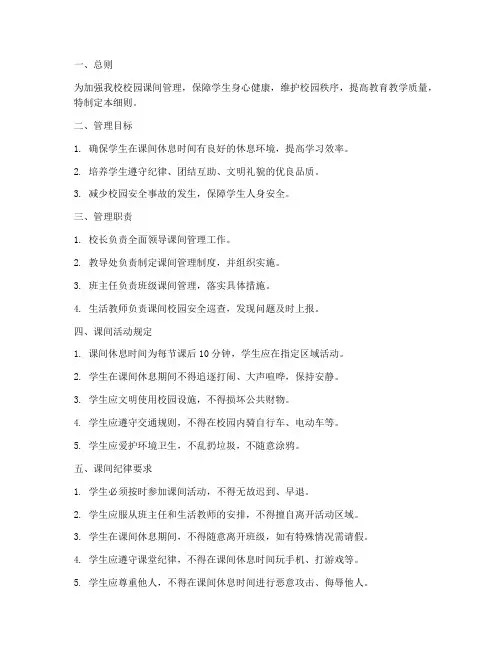 一、总则

为加强我校校园课间管理，保障学生身心健康，维护校园秩序，提高教育教学质量，特制定本细则。

二、管理目标

1. 确保学生在课间休息时间有良好的休息环境，提高学习效率。

2. 培养学生遵守纪律、团结互助、文明礼貌的优良品质。

3. 减少校园安全事故的发生，保障学生人身安全。

三、管理职责

1. 校长负责全面领导课间管理工作。

2. 教导处负责制定课间管理制度，并组织实施。

3. 班主任负责班级课间管理，落实具体措施。

4. 生活教师负责课间校园安全巡查，发现问题及时上报。

四、课间活动规定

1. 课间休息时间为每节课后 10 分钟，学生应在指定区域活动。

2. 学生在课间休息期间不得追逐打闹、大声喧哗，保持安静。

3. 学生应文明使用校园设施，不得损坏公共财物。

4. 学生应遵守交通规则，不得在校园内骑自行车、电动车等。

5. 学生应爱护环境卫生，不乱扔垃圾，不随意涂鸦。

五、课间纪律要求

1. 学生必须按时参加课间活动，不得无故迟到、早退。

2. 学生应服从班主任和生活教师的安排，不得擅自离开活动区域。

3. 学生在课间休息期间，不得随意离开班级，如有特殊情况需请假。

4. 学生应遵守课堂纪律，不得在课间休息时间玩手机、打游戏等。

5. 学生应尊重他人，不得在课间休息时间进行恶意攻击、侮辱他人。